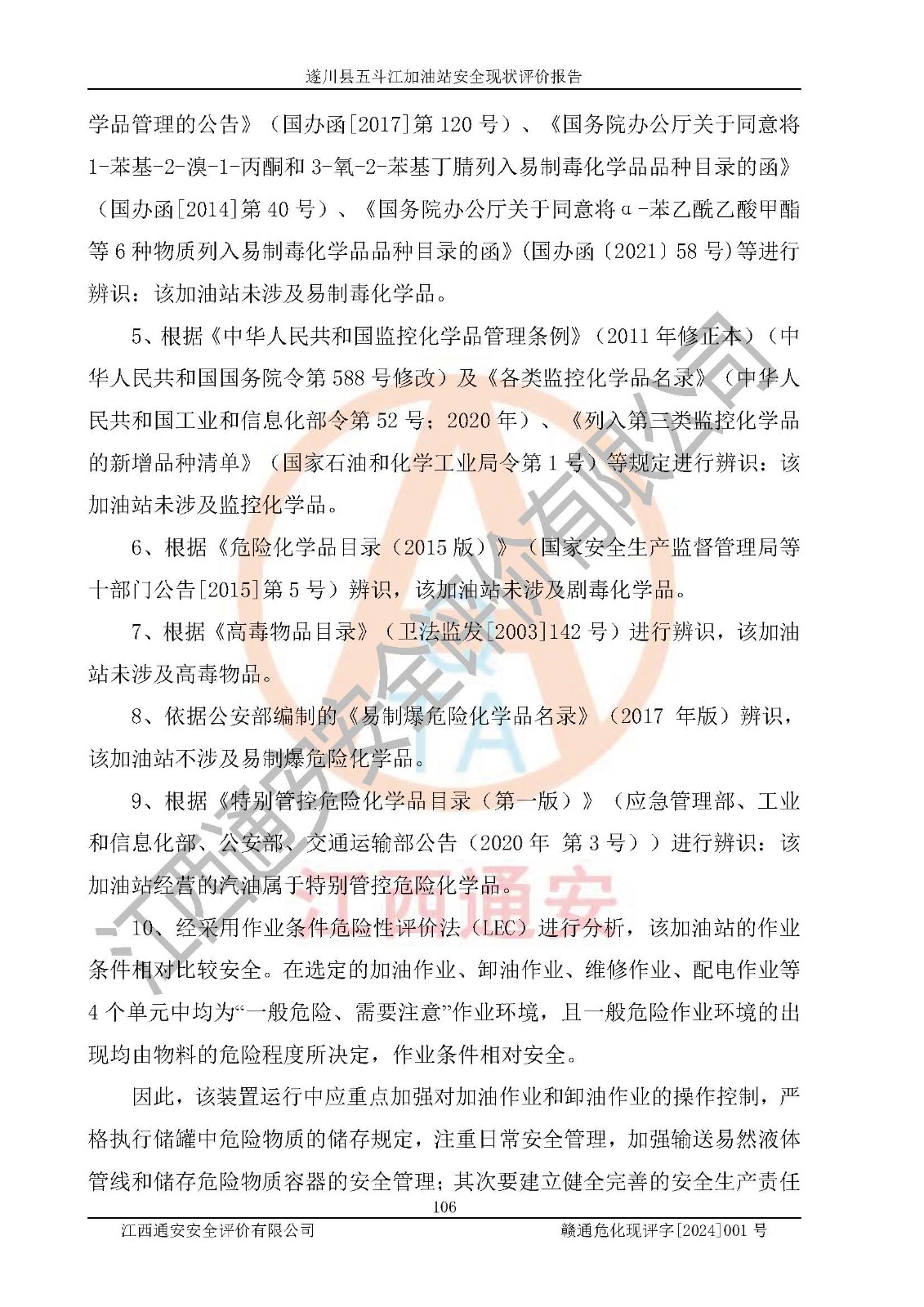 遂川县五斗江加油站安全现状评价报告

学品管理的公告》（国办函[2017]第 120 号）、《国务院办公厅关于同意将 1-苯基-2-溴-1-丙酮和 3-氧-2-苯基丁腈列入易制毒化学品品种目录的函》（国办函[2014]第 40 号）、《国务院办公厅关于同意将α-苯乙酰乙酸甲酯等 6 种物质列入易制毒化学品品种目录的函》(国办函〔2021〕58 号)等进行辨识：该加油站未涉及易制毒化学品。

5、根据《中华人民共和国监控化学品管理条例》（2011 年修正本）（中华人民共和国国务院令第 588 号修改）及《各类监控化学品名录》（中华人民共和国工业和信息化部令第 52 号；2020 年）、《列入第三类监控化学品的新增品种清单》（国家石油和化学工业局令第 1 号）等规定进行辨识：该加油站未涉及监控化学品。

6、根据《危险化学品目录（2015 版）》（国家安全生产监督管理局等十部门公告[2015]第 5 号）辨识，该加油站未涉及剧毒化学品。

7、根据《高毒物品目录》（卫法监发[2003]142 号）进行辨识，该加油站未涉及高毒物品。

8、依据公安部编制的《易制爆危险化学品名录》（2017 年版）辨识，该加油站不涉及易制爆危险化学品。

9、根据《特别管控危险化学品目录（第一版）》（应急管理部、工业和信息化部、公安部、交通运输部公告（2020 年 第 3 号））进行辨识：该加油站经营的汽油属于特别管控危险化学品。

10、经采用作业条件危险性评价法（LEC）进行分析，该加油站的作业条件相对比较安全。在选定的加油作业、卸油作业、维修作业、配电作业等 4 个单元中均为“一般危险、需要注意”作业环境，且一般危险作业环境的出现均由物料的危险程度所决定，作业条件相对安全。

因此，该装置运行中应重点加强对加油作业和卸油作业的操作控制，严格执行储罐中危险物质的储存规定，注重日常安全管理，加强输送易然液体管线和储存危险物质容器的安全管理；其次要建立健全完善的安全生产责任

106

江西通安安全评价有限公司 赣通危化现评字[2024]001 号

江西通安安全评价有限公司
江西通安